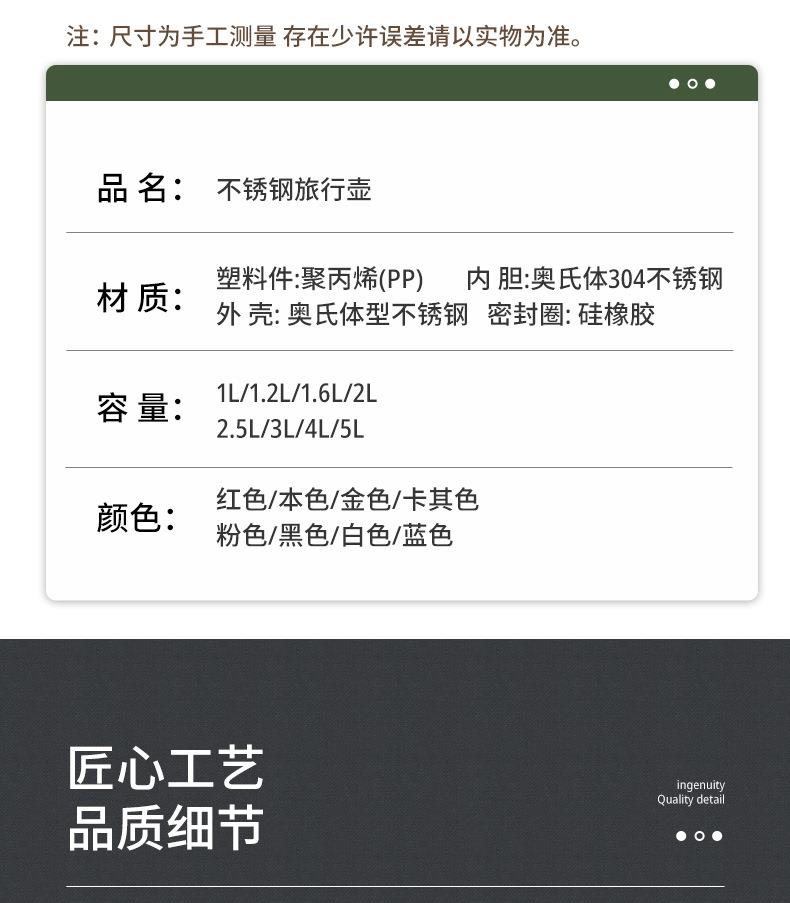 注：尺寸为手工测量 存在少许误差请以实物为准。

品名：不锈钢旅行壶

材质：塑料件:聚丙烯(PP) 内胆:奥氏体304不锈钢
外壳:奥氏体型不锈钢 密封圈:硅橡胶

容量：1L/1.2L/1.6L/2L
2.5L/3L/4L/5L

颜色：红色/本色/金色/卡其色
粉色/黑色/白色/蓝色

匠心工艺
品质细节

ingenuity
Quality detail